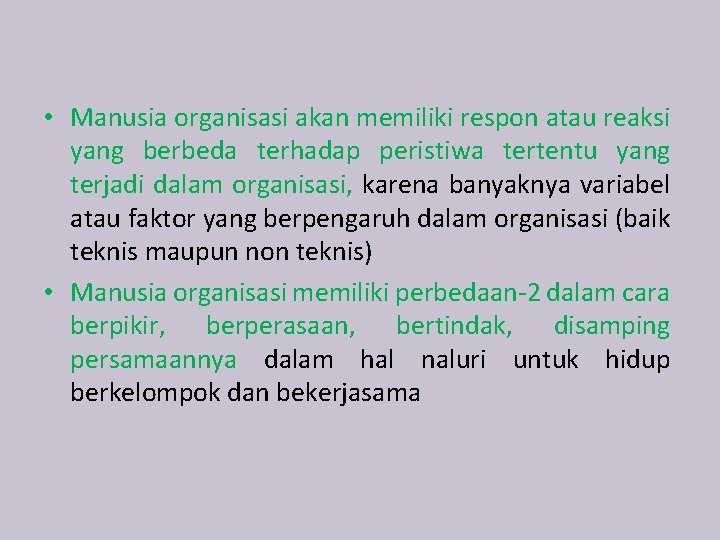 • Manusia organisasi akan memiliki respon atau reaksi yang berbeda terhadap peristiwa tertentu yang terjadi dalam organisasi, karena banyaknya variabel atau faktor yang berpengaruh dalam organisasi (baik teknis maupun non teknis)

• Manusia organisasi memiliki perbedaan-2 dalam cara berpikir, berperasaan, bertindak, disamping persamaannya dalam hal naluri untuk hidup berkelompok dan bekerjasama